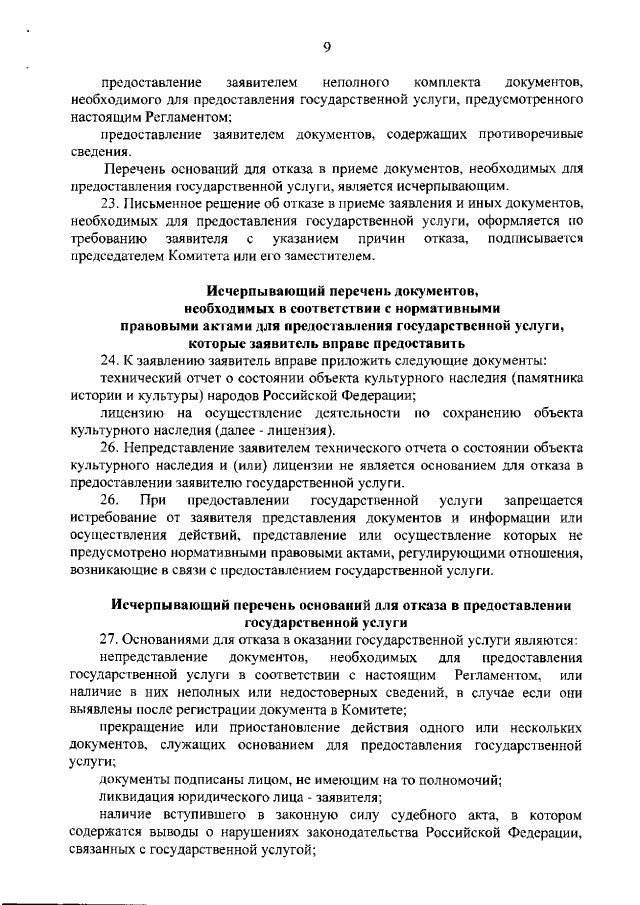 9

предоставление заявителем неполного комплекта документов, необходимого для предоставления государственной услуги, предусмотренного настоящим Регламентом;

предоставление заявителем документов, содержащих противоречивые сведения.

Перечень оснований для отказа в приеме документов, необходимых для предоставления государственной услуги, является исчерпывающим.

23. Письменное решение об отказе в приеме заявления и иных документов, необходимых для предоставления государственной услуги, оформляется по требованию заявителя с указанием причин отказа, подписывается председателем Комитета или его заместителем.

Исчерпывающий перечень документов, необходимых в соответствии с нормативными правовыми актами для предоставления государственной услуги, которые заявитель вправе предоставить

24. К заявлению заявитель вправе приложить следующие документы:

технический отчет о состоянии объекта культурного наследия (памятника истории и культуры) народов Российской Федерации;

лицензию на осуществление деятельности по сохранению объекта культурного наследия (далее - лицензия).

26. Непредставление заявителем технического отчета о состоянии объекта культурного наследия и (или) лицензии не является основанием для отказа в предоставлении заявителю государственной услуги.

26. При предоставлении государственной услуги запрещается истребование от заявителя представления документов и информации или осуществления действий, представление или осуществление которых не предусмотрено нормативными правовыми актами, регулирующими отношения, возникающие в связи с предоставлением государственной услуги.

Исчерпывающий перечень оснований для отказа в предоставлении государственной услуги

27. Основаниями для отказа в оказании государственной услуги являются:

непредставление документов, необходимых для предоставления государственной услуги в соответствии с настоящим Регламентом, или наличие в них неполных или недостоверных сведений, в случае если они выявлены после регистрации документа в Комитете;

прекращение или приостановление действия одного или нескольких документов, служащих основанием для предоставления государственной услуги;

документы подписаны лицом, не имеющим на то полномочий;

ликвидация юридического лица - заявителя;

наличие вступившего в законную силу судебного акта, в котором содержатся выводы о нарушениях законодательства Российской Федерации, связанных с государственной услугой;